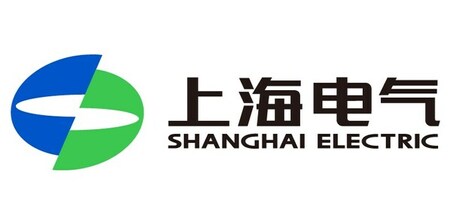 上海电气
SHANGHAI ELECTRIC